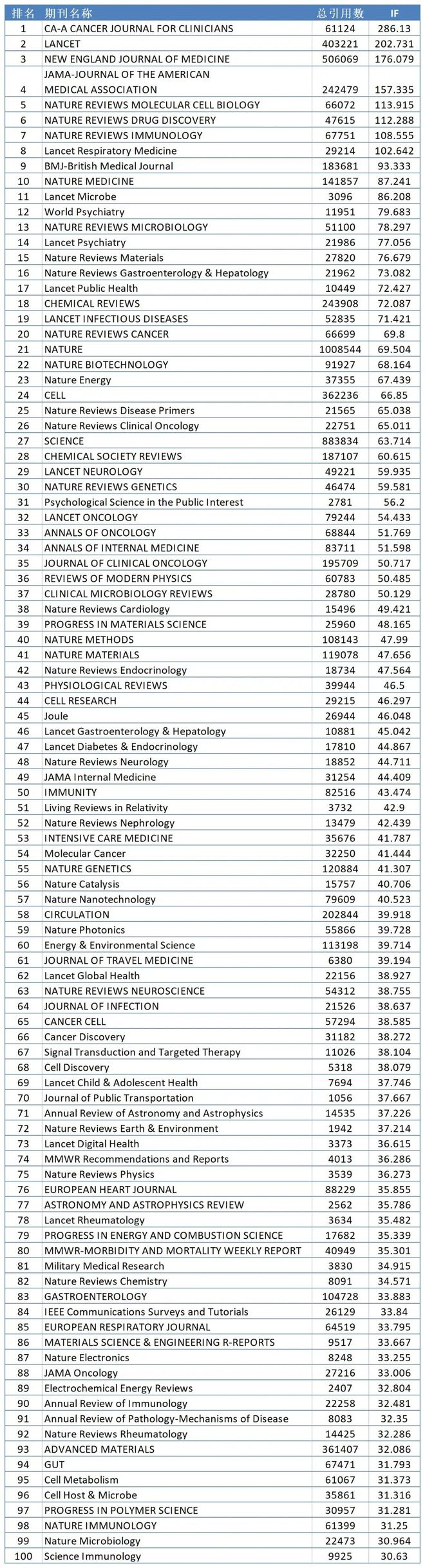 | 排名 | 期刊名称 | 总引用数 | IF |
|---|---|---|---|
| 1 | CA-A CANCER JOURNAL FOR CLINICIANS | 61124 | 286.13 |
| 2 | LANCET | 403221 | 202.731 |
| 3 | NEW ENGLAND JOURNAL OF MEDICINE | 506069 | 176.079 |
| 4 | JAMA-JOURNAL OF THE AMERICAN MEDICAL ASSOCIATION | 242479 | 157.335 |
| 5 | NATURE REVIEWS MOLECULAR CELL BIOLOGY | 66072 | 113.915 |
| 6 | NATURE REVIEWS DRUG DISCOVERY | 47615 | 112.288 |
| 7 | NATURE REVIEWS IMMUNOLOGY | 67751 | 108.555 |
| 8 | Lancet Respiratory Medicine | 29214 | 102.642 |
| 9 | BMJ-British Medical Journal | 183681 | 93.333 |
| 10 | NATURE MEDICINE | 141857 | 87.241 |
| 11 | Lancet Microbe | 3096 | 86.208 |
| 12 | World Psychiatry | 11951 | 79.683 |
| 13 | NATURE REVIEWS MICROBIOLOGY | 51100 | 78.297 |
| 14 | Lancet Psychiatry | 21986 | 77.056 |
| 15 | Nature Reviews Materials | 27820 | 76.679 |
| 16 | Nature Reviews Gastroenterology & Hepatology | 21962 | 73.082 |
| 17 | Lancet Public Health | 10449 | 72.427 |
| 18 | CHEMICAL REVIEWS | 243908 | 72.087 |
| 19 | LANCET INFECTIOUS DISEASES | 52835 | 71.421 |
| 20 | NATURE REVIEWS CANCER | 66699 | 69.8 |
| 21 | NATURE | 1008544 | 69.504 |
| 22 | NATURE BIOTECHNOLOGY | 91927 | 68.164 |
| 23 | Nature Energy | 37355 | 67.439 |
| 24 | CELL | 362236 | 66.85 |
| 25 | Nature Reviews Disease Primers | 21565 | 65.038 |
| 26 | Nature Reviews Clinical Oncology | 22751 | 65.011 |
| 27 | SCIENCE | 883834 | 63.714 |
| 28 | CHEMICAL SOCIETY REVIEWS | 187107 | 60.615 |
| 29 | LANCET NEUROLOGY | 49221 | 59.935 |
| 30 | NATURE REVIEWS GENETICS | 46474 | 59.581 |
| 31 | Psychological Science in the Public Interest | 2781 | 56.2 |
| 32 | LANCET ONCOLOGY | 79244 | 54.433 |
| 33 | ANNALS OF ONCOLOGY | 68844 | 51.769 |
| 34 | ANNALS OF INTERNAL MEDICINE | 83711 | 51.598 |
| 35 | JOURNAL OF CLINICAL ONCOLOGY | 195709 | 50.717 |
| 36 | REVIEWS OF MODERN PHYSICS | 60783 | 50.485 |
| 37 | CLINICAL MICROBIOLOGY REVIEWS | 28780 | 50.129 |
| 38 | Nature Reviews Cardiology | 15496 | 49.421 |
| 39 | PROGRESS IN MATERIALS SCIENCE | 25960 | 48.165 |
| 40 | NATURE METHODS | 108143 | 47.99 |
| 41 | NATURE MATERIALS | 119078 | 47.656 |
| 42 | Nature Reviews Endocrinology | 18734 | 47.564 |
| 43 | PHYSIOLOGICAL REVIEWS | 39944 | 46.5 |
| 44 | CELL RESEARCH | 29215 | 46.297 |
| 45 | Joule | 26944 | 46.048 |
| 46 | Lancet Gastroenterology & Hepatology | 10881 | 45.042 |
| 47 | Lancet Diabetes & Endocrinology | 17810 | 44.867 |
| 48 | Nature Reviews Neurology | 18852 | 44.711 |
| 49 | JAMA Internal Medicine | 31254 | 44.409 |
| 50 | IMMUNITY | 82516 | 43.474 |
| 51 | Living Reviews in Relativity | 3732 | 42.9 |
| 52 | Nature Reviews Nephrology | 13479 | 42.439 |
| 53 | INTENSIVE CARE MEDICINE | 35676 | 41.787 |
| 54 | Molecular Cancer | 32250 | 41.444 |
| 55 | NATURE GENETICS | 120884 | 41.307 |
| 56 | Nature Catalysis | 15757 | 40.706 |
| 57 | Nature Nanotechnology | 79609 | 40.523 |
| 58 | CIRCULATION | 202844 | 39.918 |
| 59 | Nature Photonics | 55866 | 39.728 |
| 60 | Energy & Environmental Science | 113198 | 39.714 |
| 61 | JOURNAL OF TRAVEL MEDICINE | 6380 | 39.194 |
| 62 | Lancet Global Health | 22156 | 38.927 |
| 63 | NATURE REVIEWS NEUROSCIENCE | 54312 | 38.755 |
| 64 | JOURNAL OF INFECTION | 21526 | 38.637 |
| 65 | CANCER CELL | 57294 | 38.585 |
| 66 | Cancer Discovery | 31182 | 38.272 |
| 67 | Signal Transduction and Targeted Therapy | 11026 | 38.104 |
| 68 | Cell Discovery | 5318 | 38.079 |
| 69 | Lancet Child & Adolescent Health | 7694 | 37.746 |
| 70 | Journal of Public Transportation | 1056 | 37.667 |
| 71 | Annual Review of Astronomy and Astrophysics | 14535 | 37.226 |
| 72 | Nature Reviews Earth & Environment | 1942 | 37.214 |
| 73 | Lancet Digital Health | 3373 | 36.615 |
| 74 | MMWR Recommendations and Reports | 4013 | 36.286 |
| 75 | Nature Reviews Physics | 3539 | 36.273 |
| 76 | EUROPEAN HEART JOURNAL | 88229 | 35.855 |
| 77 | ASTRONOMY AND ASTROPHYSICS REVIEW | 2562 | 35.786 |
| 78 | Lancet Rheumatology | 3634 | 35.482 |
| 79 | PROGRESS IN ENERGY AND COMBUSTION SCIENCE | 17682 | 35.339 |
| 80 | MMWR-MORBIDITY AND MORTALITY WEEKLY REPORT | 40949 | 35.301 |
| 81 | Military Medical Research | 3830 | 34.915 |
| 82 | Nature Reviews Chemistry | 8091 | 34.571 |
| 83 | GASTROENTEROLOGY | 104728 | 33.883 |
| 84 | IEEE Communications Surveys and Tutorials | 26129 | 33.84 |
| 85 | EUROPEAN RESPIRATORY JOURNAL | 64519 | 33.795 |
| 86 | MATERIALS SCIENCE & ENGINEERING R-REPORTS | 9517 | 33.667 |
| 87 | Nature Electronics | 8248 | 33.255 |
| 88 | JAMA Oncology | 27216 | 33.006 |
| 89 | Electrochemical Energy Reviews | 2407 | 32.804 |
| 90 | Annual Review of Immunology | 22258 | 32.481 |
| 91 | Annual Review of Pathology-Mechanisms of Disease | 8083 | 32.35 |
| 92 | Nature Reviews Rheumatology | 14425 | 32.286 |
| 93 | ADVANCED MATERIALS | 361407 | 32.086 |
| 94 | GUT | 67471 | 31.793 |
| 95 | Cell Metabolism | 61067 | 31.373 |
| 96 | Cell Host & Microbe | 35861 | 31.316 |
| 97 | PROGRESS IN POLYMER SCIENCE | 30957 | 31.281 |
| 98 | NATURE IMMUNOLOGY | 61399 | 31.25 |
| 99 | Nature Microbiology | 22473 | 30.964 |
| 100 | Science Immunology | 9925 | 30.63 |